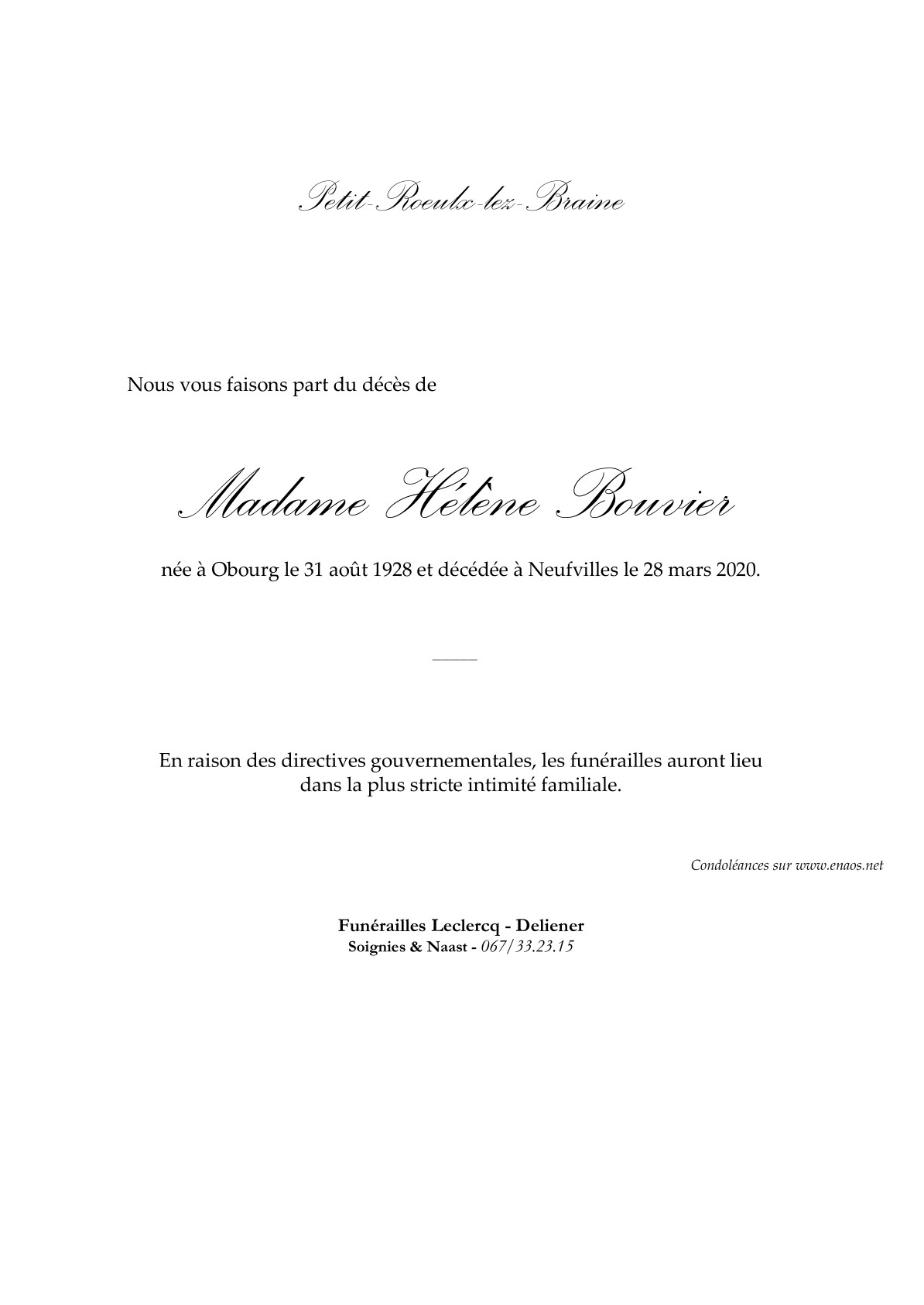 Petit-Roeulx-lez-Braine

Nous vous faisons part du décès de

Madame Hélène Bouvier

née à Obourg le 31 août 1928 et décédée à Neufvilles le 28 mars 2020.

En raison des directives gouvernementales, les funérailles auront lieu dans la plus stricte intimité familiale.

Condoléances sur www.enaos.net

Funérailles Leclercq - Deliener
Soignies & Naast - 067/33.23.15